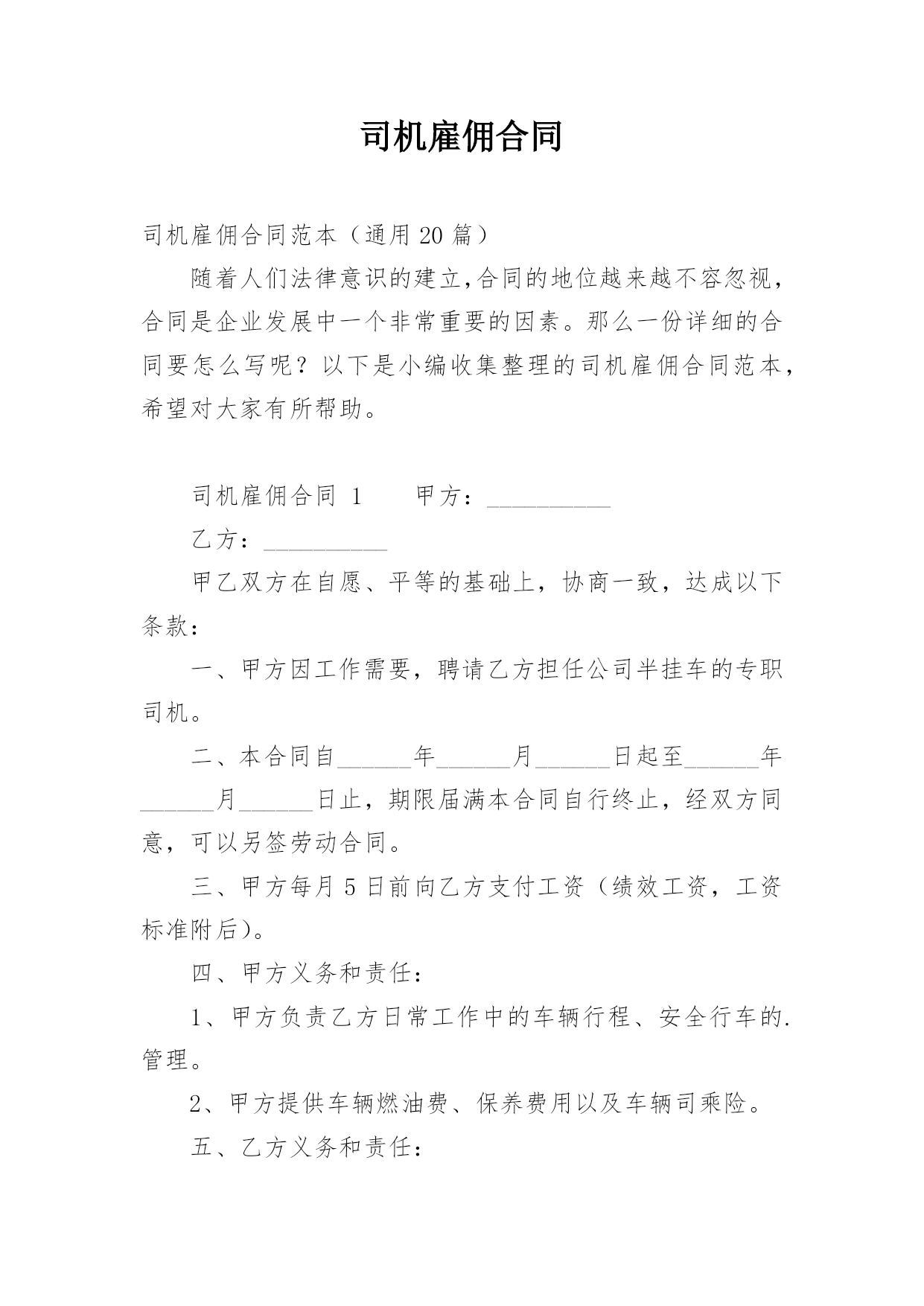 司机雇佣合同

司机雇佣合同范本（通用 20 篇）

随着人们法律意识的建立,合同的地位越来越不容忽视，合同是企业发展中一个非常重要的因素。那么一份详细的合同要怎么写呢？以下是小编收集整理的司机雇佣合同范本，希望对大家有所帮助。

司机雇佣合同 1　　甲方：__________

乙方：__________

甲乙双方在自愿、平等的基础上，协商一致，达成以下条款：

一、甲方因工作需要，聘请乙方担任公司半挂车的专职司机。

二、本合同自______年______月______日起至______年______月______日止，期限届满本合同自行终止，经双方同意，可以另签劳动合同。

三、甲方每月 5 日前向乙方支付工资（绩效工资，工资标准附后）。

四、甲方义务和责任：

1、甲方负责乙方日常工作中的车辆行程、安全行车的.管理。

2、甲方提供车辆燃油费、保养费用以及车辆司乘险。

五、乙方义务和责任：